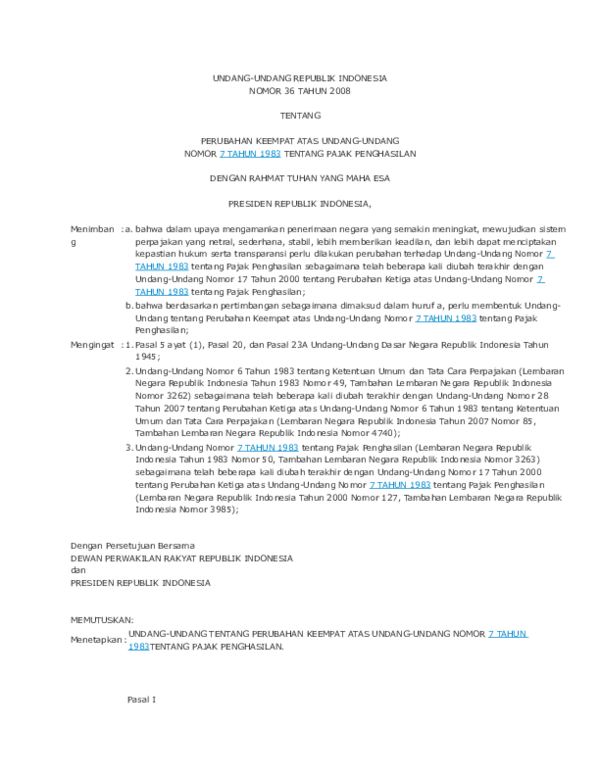 UNDANG-UNDANG REPUBLIK INDONESIA
NOMOR 36 TAHUN 2008

TENTANG

PERUBAHAN KEEMPAT ATAS UNDANG-UNDANG
NOMOR 7 TAHUN 1983 TENTANG PAJAK PENGHASILAN

DENGAN RAHMAT TUHAN YANG MAHA ESA

PRESIDEN REPUBLIK INDONESIA,

Menimbang : a. bahwa dalam upaya mengamankan penerimaan negara yang semakin meningkat, mewujudkan sistem perpajakan yang netral, sederhana, stabil, lebih memberikan keadilan, dan lebih dapat menciptakan kepastian hukum serta transparansi perlu dilakukan perubahan terhadap Undang-Undang Nomor 7 TAHUN 1983 tentang Pajak Penghasilan sebagaimana telah beberapa kali diubah terakhir dengan Undang-Undang Nomor 17 Tahun 2000 tentang Perubahan Ketiga atas Undang-Undang Nomor 7 TAHUN 1983 tentang Pajak Penghasilan;

b. bahwa berdasarkan pertimbangan sebagaimana dimaksud dalam huruf a, perlu membentuk Undang-Undang tentang Perubahan Keempat atas Undang-Undang Nomor 7 TAHUN 1983 tentang Pajak Penghasilan;

Mengingat : 1. Pasal 5 ayat (1), Pasal 20, dan Pasal 23A Undang-Undang Dasar Negara Republik Indonesia Tahun 1945;

2. Undang-Undang Nomor 6 Tahun 1983 tentang Ketentuan Umum dan Tata Cara Perpajakan (Lembaran Negara Republik Indonesia Tahun 1983 Nomor 49, Tambahan Lembaran Negara Republik Indonesia Nomor 3262) sebagaimana telah beberapa kali diubah terakhir dengan Undang-Undang Nomor 28 Tahun 2007 tentang Perubahan Ketiga atas Undang-Undang Nomor 6 Tahun 1983 tentang Ketentuan Umum dan Tata Cara Perpajakan (Lembaran Negara Republik Indonesia Tahun 2007 Nomor 85, Tambahan Lembaran Negara Republik Indonesia Nomor 4740);

3. Undang-Undang Nomor 7 TAHUN 1983 tentang Pajak Penghasilan (Lembaran Negara Republik Indonesia Tahun 1983 Nomor 50, Tambahan Lembaran Negara Republik Indonesia Nomor 3263) sebagaimana telah beberapa kali diubah terakhir dengan Undang-Undang Nomor 17 Tahun 2000 tentang Perubahan Ketiga atas Undang-Undang Nomor 7 TAHUN 1983 tentang Pajak Penghasilan (Lembaran Negara Republik Indonesia Tahun 2000 Nomor 127, Tambahan Lembaran Negara Republik Indonesia Nomor 3985);

Dengan Persetujuan Bersama
DEWAN PERWAKILAN RAKYAT REPUBLIK INDONESIA
dan
PRESIDEN REPUBLIK INDONESIA

MEMUTUSKAN:
Menetapkan : UNDANG-UNDANG TENTANG PERUBAHAN KEEMPAT ATAS UNDANG-UNDANG NOMOR 7 TAHUN 1983TENTANG PAJAK PENGHASILAN.

Pasal I